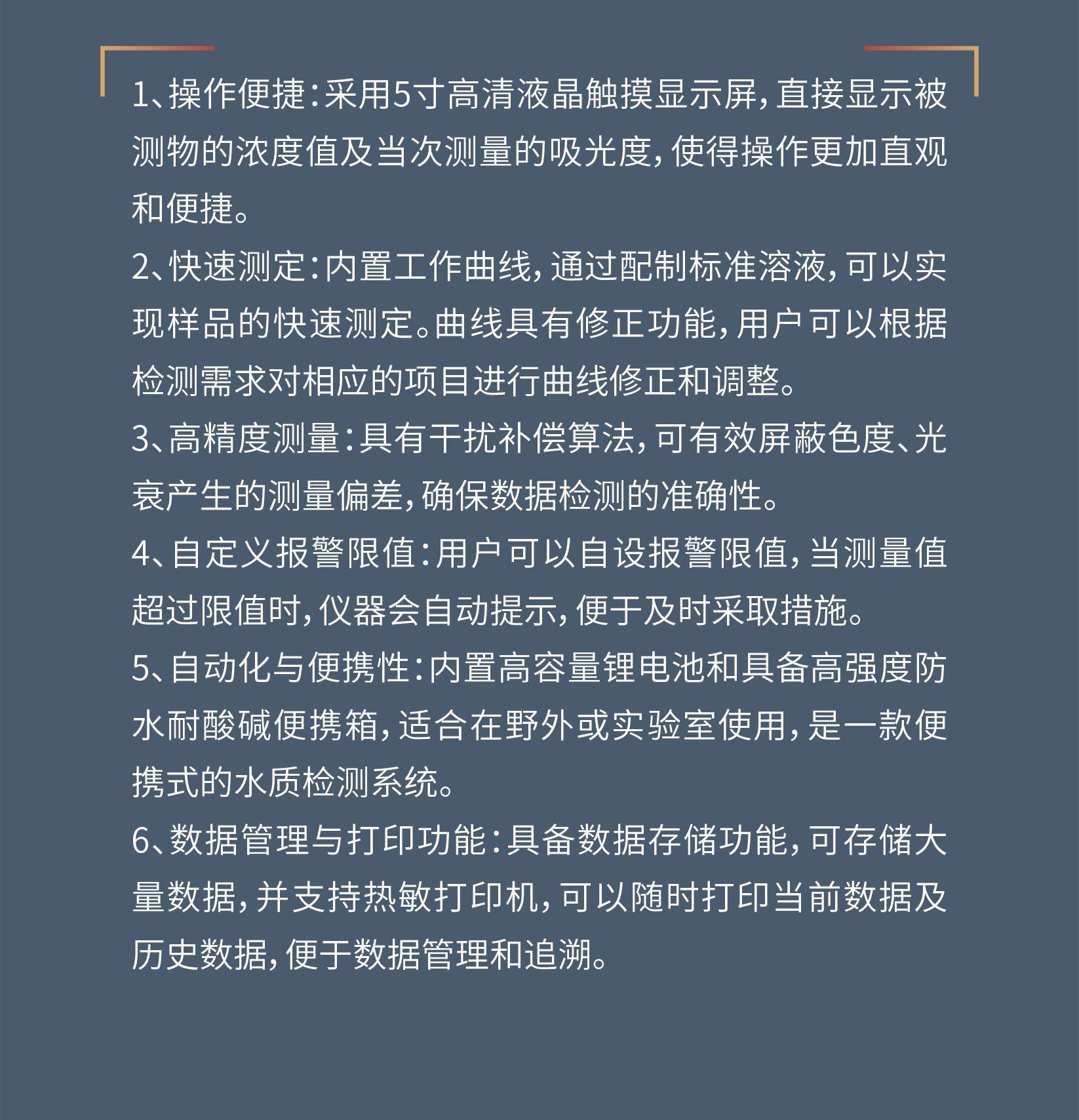 1、操作便捷：采用5寸高清液晶触摸显示屏，直接显示被测物的浓度值及当次测量的吸光度，使得操作更加直观和便捷。

2、快速测定：内置工作曲线，通过配制标准溶液，可以实现样品的快速测定。曲线具有修正功能，用户可以根据检测需求对相应的项目进行曲线修正和调整。

3、高精度测量：具有干扰补偿算法，可有效屏蔽色度、光衰产生的测量偏差，确保数据检测的准确性。

4、自定义报警限值：用户可以自设报警限值，当测量值超过限值时，仪器会自动提示，便于及时采取措施。

5、自动化与便携性：内置高容量锂电池和具备高强度防水耐酸碱便携箱，适合在野外或实验室使用，是一款便携式的水质检测系统。

6、数据管理与打印功能：具备数据存储功能，可存储大量数据，并支持热敏打印机，可以随时打印当前数据及历史数据，便于数据管理和追溯。